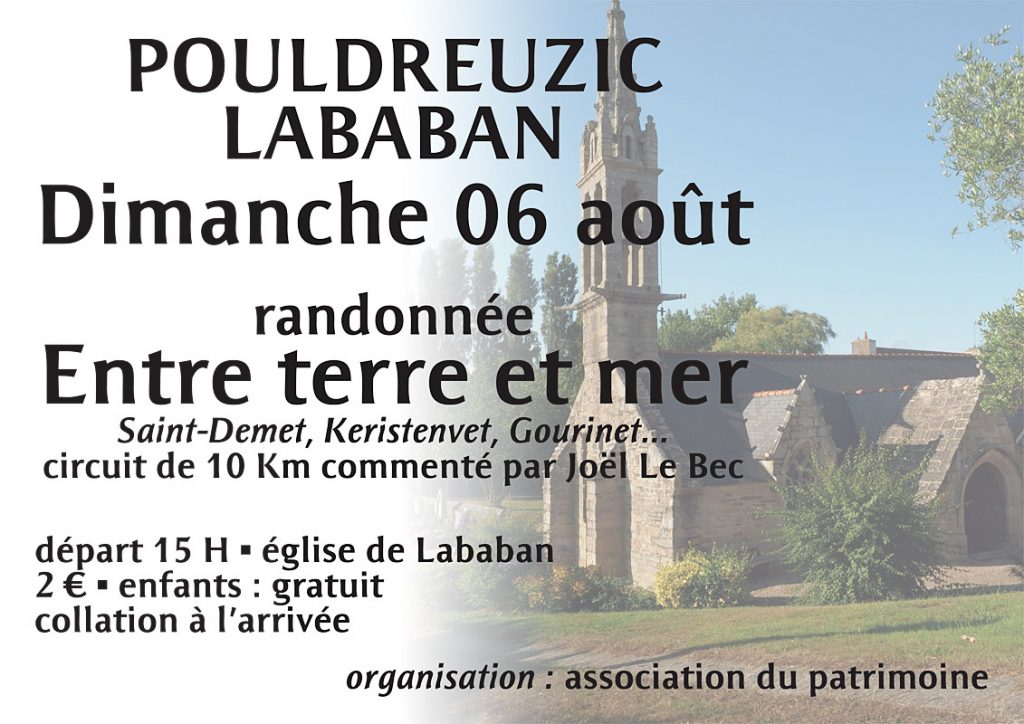 POULDREUZIC
LABABAN
Dimanche 06 août

randonnée
Entre terre et mer
Saint-Demet, Keristenvet, Gourinet...
circuit de 10 Km commenté par Joël Le Bec

départ 15 H ▪ église de Lababan
2 € ▪ enfants : gratuit
collation à l'arrivée

organisation : association du patrimoine